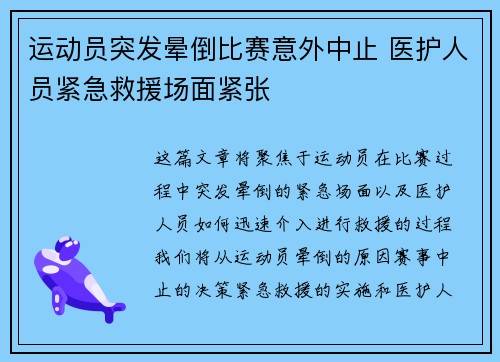 运动员突发晕倒比赛意外中止 医护人员紧急救援场面紧张

这篇文章将聚焦于运动员在比赛过程中突发晕倒的紧急场面以及医护人员如何迅速介入进行救援的过程我们将从运动员晕倒的原因赛事中止的决策紧急救援的实施和医护人